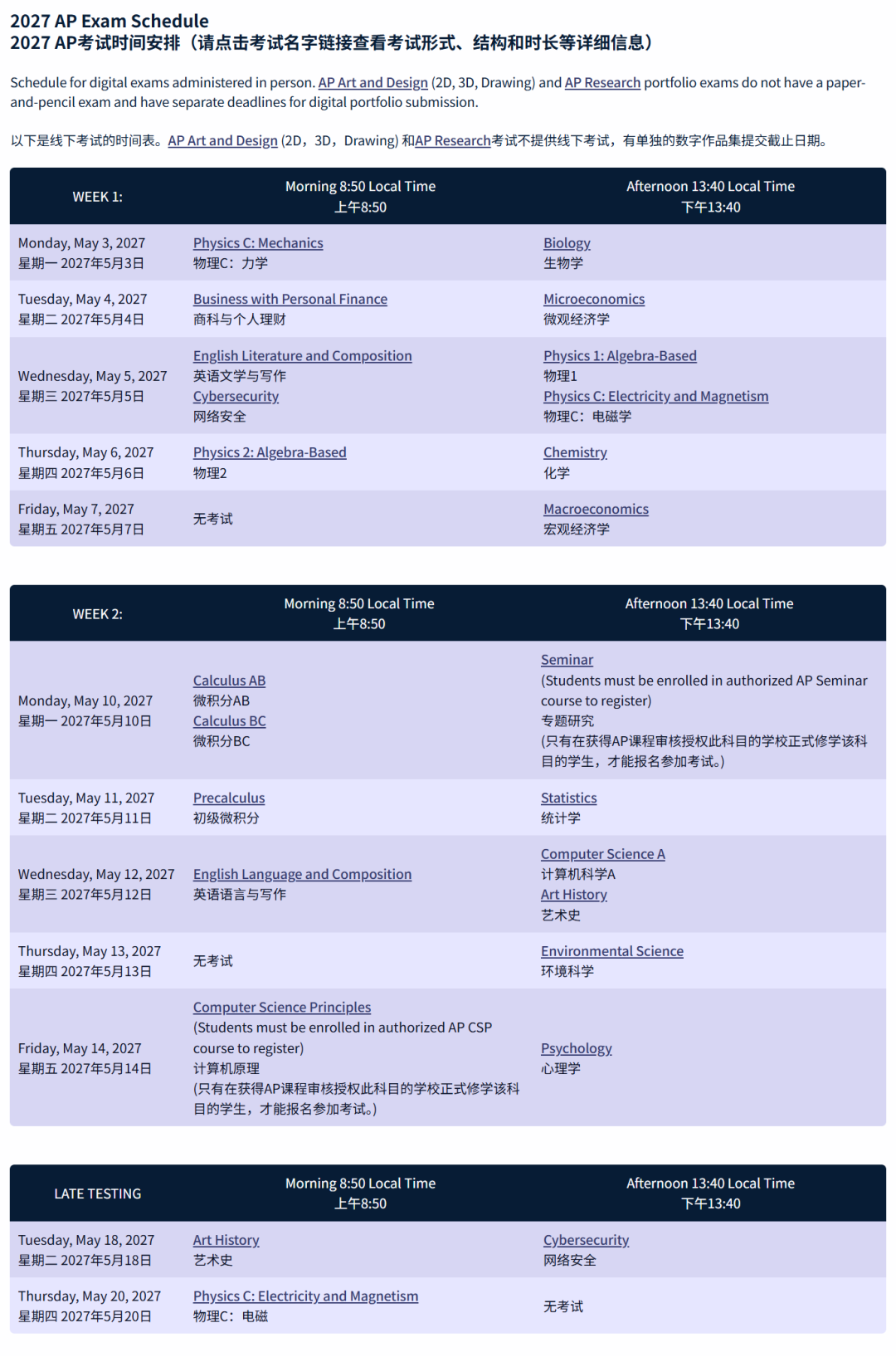 2027 AP Exam Schedule
2027 AP考试时间安排（请点击考试名字链接查看考试形式、结构和时长等详细信息）

Schedule for digital exams administered in person. AP Art and Design (2D, 3D, Drawing) and AP Research portfolio exams do not have a paper-and-pencil exam and have separate deadlines for digital portfolio submission.

以下是线下考试的时间表。AP Art and Design (2D，3D，Drawing) 和AP Research考试不提供线下考试，有单独的数字作品集提交截止日期。

| WEEK 1: | Morning 8:50 Local Time 上午8:50 | Afternoon 13:40 Local Time 下午13:40 |
|---|---|---|
| Monday, May 3, 2027 星期一 2027年5月3日 | Physics C: Mechanics 物理C：力学 | Biology 生物学 |
| Tuesday, May 4, 2027 星期二 2027年5月4日 | Business with Personal Finance 商科与个人理财 | Microeconomics 微观经济学 |
| Wednesday, May 5, 2027 星期三 2027年5月5日 | English Literature and Composition 英语文学与写作 Cybersecurity 网络安全 | Physics 1: Algebra-Based 物理1 Physics C: Electricity and Magnetism 物理C：电磁学 |
| Thursday, May 6, 2027 星期四 2027年5月6日 | Physics 2: Algebra-Based 物理2 | Chemistry 化学 |
| Friday, May 7, 2027 星期五 2027年5月7日 | 无考试 | Macroeconomics 宏观经济学 |

| WEEK 2: | Morning 8:50 Local Time 上午8:50 | Afternoon 13:40 Local Time 下午13:40 |
|---|---|---|
| Monday, May 10, 2027 星期一 2027年5月10日 | Calculus AB 微积分AB Calculus BC 微积分BC | Seminar (Students must be enrolled in authorized AP Seminar course to register) 专题研究 (只有在获得AP课程审核授权此科目的学校正式修学该科目的学生，才能报名参加考试。) |
| Tuesday, May 11, 2027 星期二 2027年5月11日 | Precalculus 初级微积分 | Statistics 统计学 |
| Wednesday, May 12, 2027 星期三 2027年5月12日 | English Language and Composition 英语语言与写作 | Computer Science A 计算机科学A Art History 艺术史 |
| Thursday, May 13, 2027 星期四 2027年5月13日 | 无考试 | Environmental Science 环境科学 |
| Friday, May 14, 2027 星期五 2027年5月14日 | Computer Science Principles (Students must be enrolled in authorized AP CSP course to register) 计算机原理 (只有在获得AP课程审核授权此科目的学校正式修学该科目的学生，才能报名参加考试。) | Psychology 心理学 |

| LATE TESTING | Morning 8:50 Local Time 上午8:50 | Afternoon 13:40 Local Time 下午13:40 |
|---|---|---|
| Tuesday, May 18, 2027 星期二 2027年5月18日 | Art History 艺术史 | Cybersecurity 网络安全 |
| Thursday, May 20, 2027 星期四 2027年5月20日 | Physics C: Electricity and Magnetism 物理C：电磁 | 无考试 |